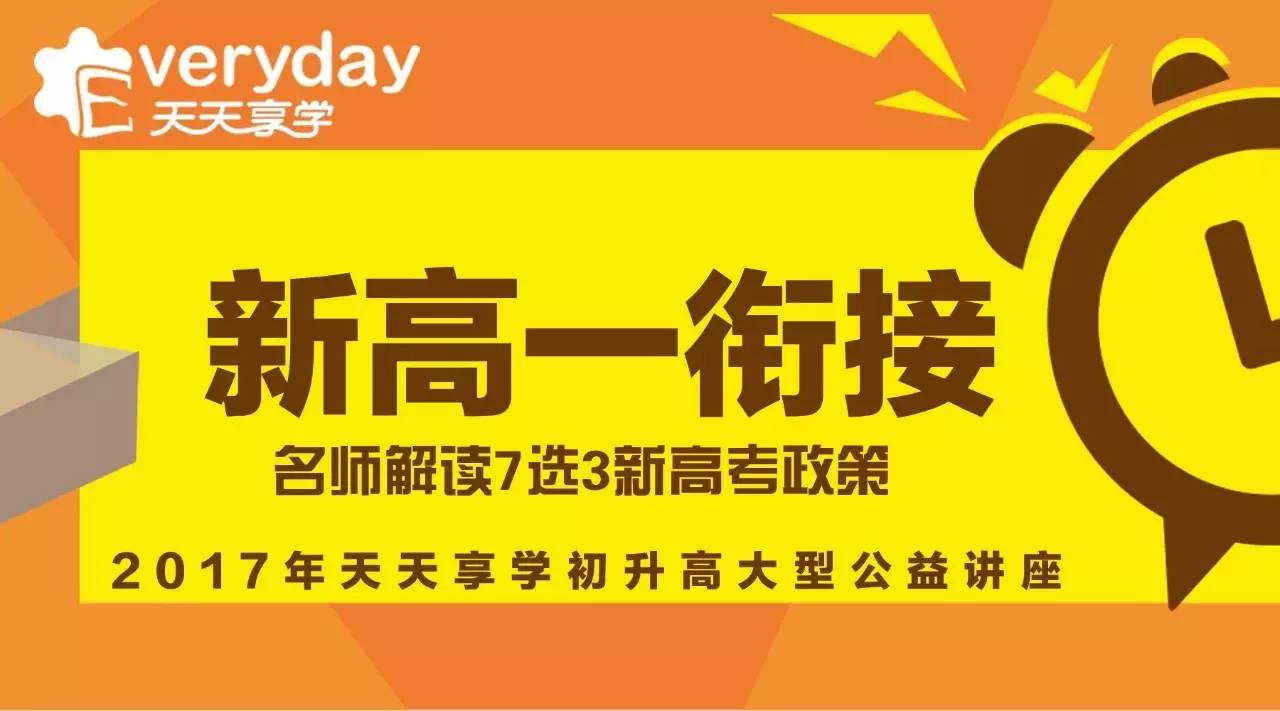 Everyday
天天享学

新高一衔接

名师解读7选3新高考政策

2017年天天享学初升高大型公益讲座